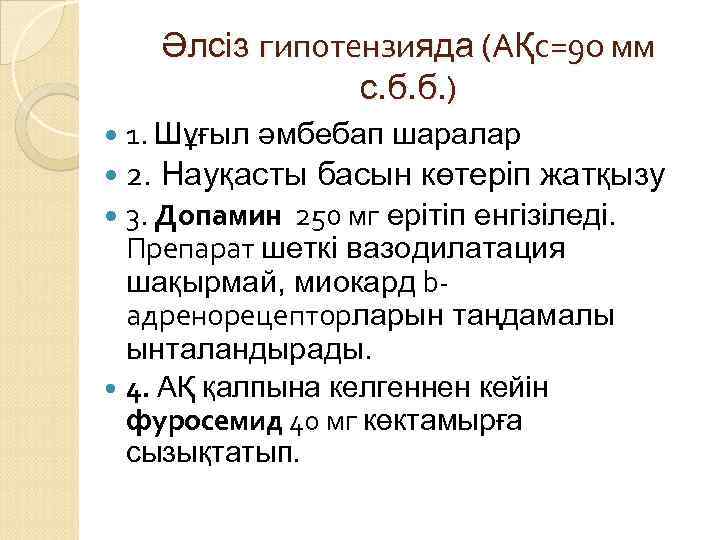 Әлсіз гипотензияда (АҚс=90 мм с.б.б.)

• 1. Шұғыл әмбебап шаралар
• 2. Науқасты басын көтеріп жатқызу
• 3. Допамин 250 мг ерітіп енгізіледі. Препарат шеткі вазодилатация шақырмай, миокард b-адренорецепторларын таңдамалы ынталандырады.
• 4. АҚ қалпына келгеннен кейін фуросемид 40 мг көктамырға сызықтатып.